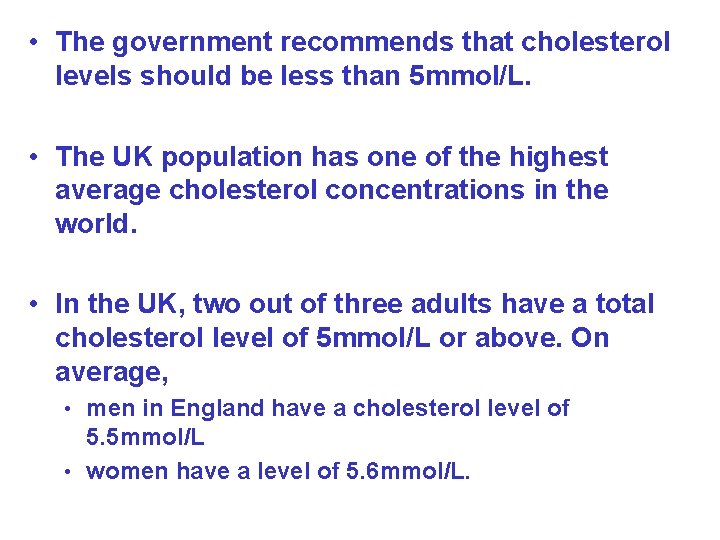 • The government recommends that cholesterol levels should be less than 5mmol/L.

• The UK population has one of the highest average cholesterol concentrations in the world.

• In the UK, two out of three adults have a total cholesterol level of 5mmol/L or above. On average,
• men in England have a cholesterol level of 5.5mmol/L
• women have a level of 5.6mmol/L.